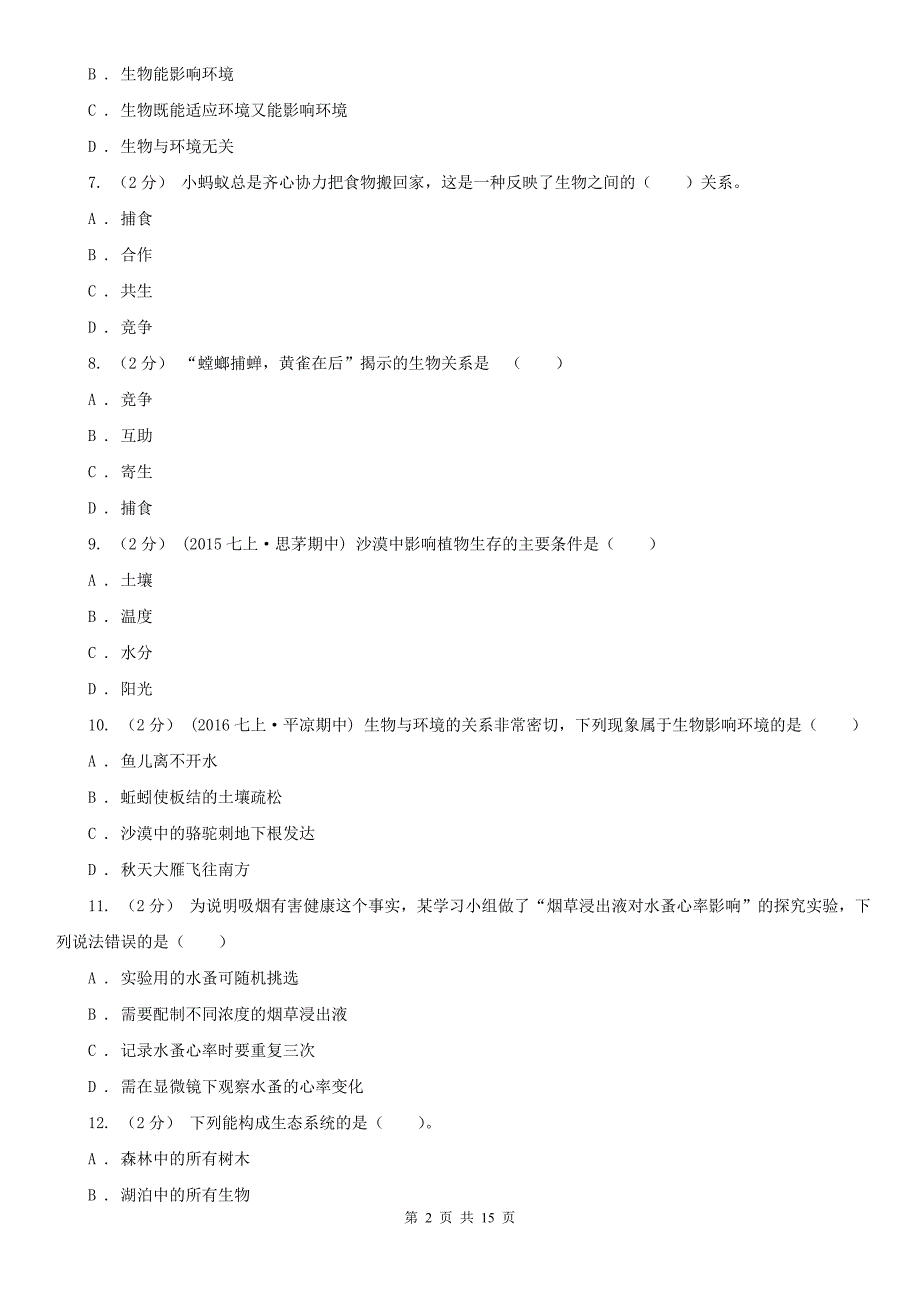 B ． 生物能影响环境

C ． 生物既能适应环境又能影响环境

D ． 生物与环境无关

7. （2分） 小蚂蚁总是齐心协力把食物搬回家，这是一种反映了生物之间的（　　）关系。

A ． 捕食

B ． 合作

C ． 共生

D ． 竞争

8. （2分） “螳螂捕蝉，黄雀在后”揭示的生物关系是 （　　）

A ． 竞争

B ． 互助

C ． 寄生

D ． 捕食

9. （2分） (2015七上·思茅期中) 沙漠中影响植物生存的主要条件是（　　）

A ． 土壤

B ． 温度

C ． 水分

D ． 阳光

10. （2分） (2016七上·平凉期中) 生物与环境的关系非常密切，下列现象属于生物影响环境的是（　　）

A ． 鱼儿离不开水

B ． 蚯蚓使板结的土壤疏松

C ． 沙漠中的骆驼刺地下根发达

D ． 秋天大雁飞往南方

11. （2分） 为说明吸烟有害健康这个事实，某学习小组做了“烟草浸出液对水蚤心率影响”的探究实验，下列说法错误的是（　　）

A ． 实验用的水蚤可随机挑选

B ． 需要配制不同浓度的烟草浸出液

C ． 记录水蚤心率时要重复三次

D ． 需在显微镜下观察水蚤的心率变化

12. （2分） 下列能构成生态系统的是（　　）。

A ． 森林中的所有树木

B ． 湖泊中的所有生物

第 2 页 共 15 页